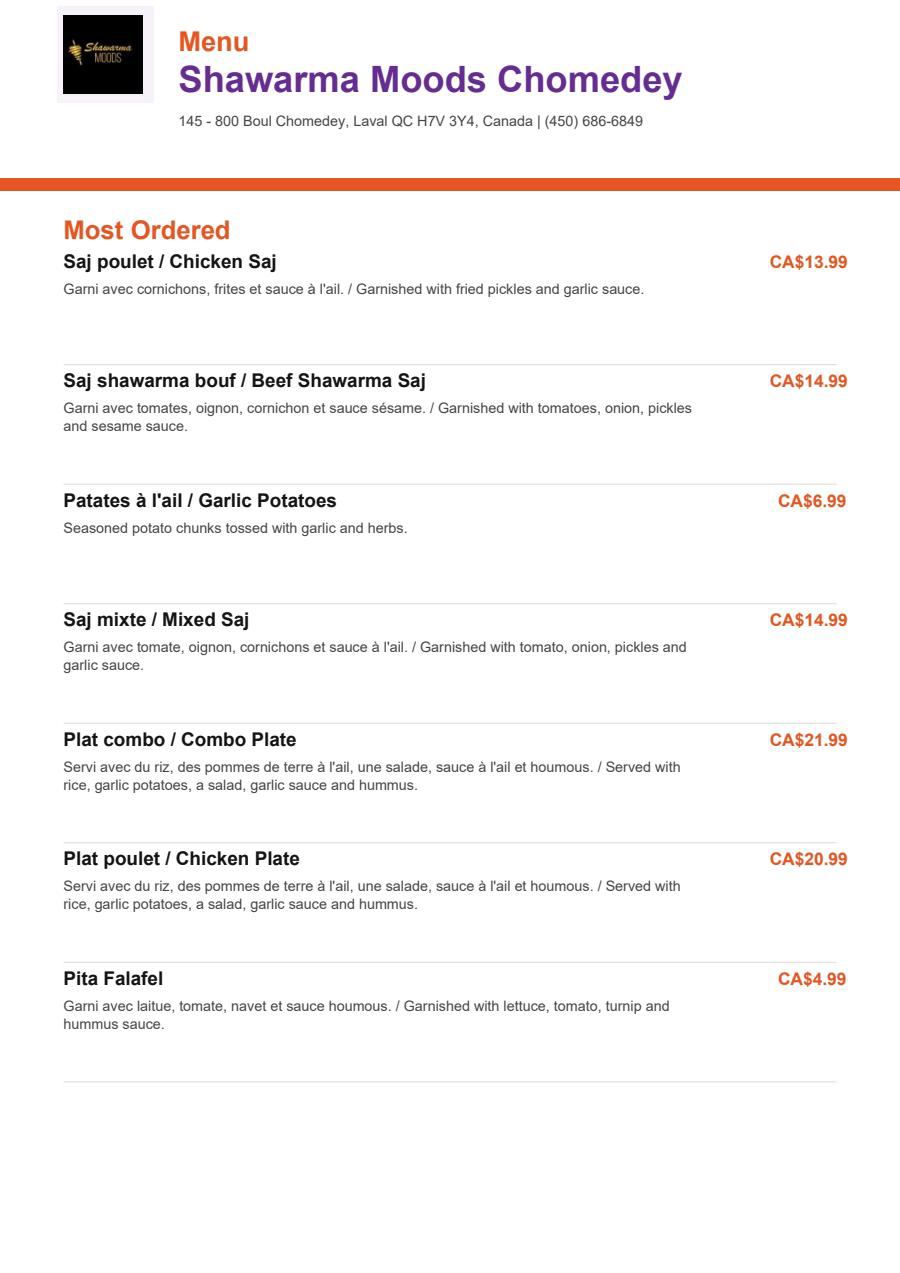 Shawarma MOODS

Menu
Shawarma Moods Chomedey
145 - 800 Boul Chomedey, Laval QC H7V 3Y4, Canada | (450) 686-6849

Most Ordered

Saj poulet / Chicken Saj
CA$13.99
Garni avec cornichons, frites et sauce à l'ail. / Garnished with fried pickles and garlic sauce.

Saj shawarma bouf / Beef Shawarma Saj
CA$14.99
Garni avec tomates, oignon, cornichon et sauce sésame. / Garnished with tomatoes, onion, pickles and sesame sauce.

Patates à l'ail / Garlic Potatoes
CA$6.99
Seasoned potato chunks tossed with garlic and herbs.

Saj mixte / Mixed Saj
CA$14.99
Garni avec tomate, oignon, cornichons et sauce à l'ail. / Garnished with tomato, onion, pickles and garlic sauce.

Plat combo / Combo Plate
CA$21.99
Servi avec du riz, des pommes de terre à l'ail, une salade, sauce à l'ail et houmous. / Served with rice, garlic potatoes, a salad, garlic sauce and hummus.

Plat poulet / Chicken Plate
CA$20.99
Servi avec du riz, des pommes de terre à l'ail, une salade, sauce à l'ail et houmous. / Served with rice, garlic potatoes, a salad, garlic sauce and hummus.

Pita Falafel
CA$4.99
Garni avec laitue, tomate, navet et sauce houmous. / Garnished with lettuce, tomato, turnip and hummus sauce.